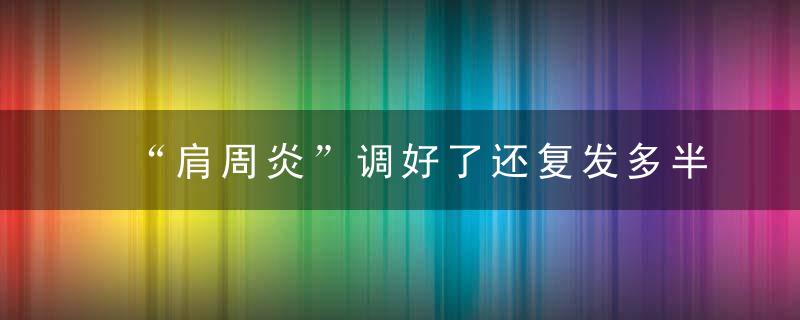 “肩周炎”调好了还复发多半